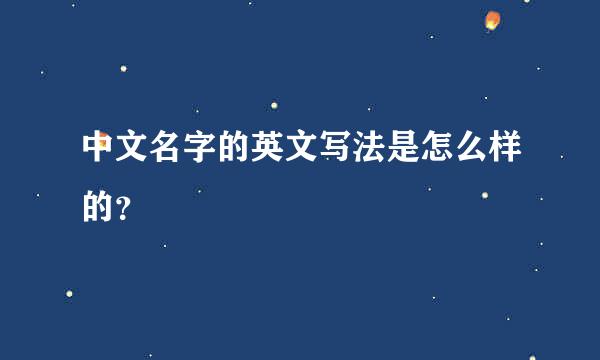 中文名字的英文写法是怎么样的?